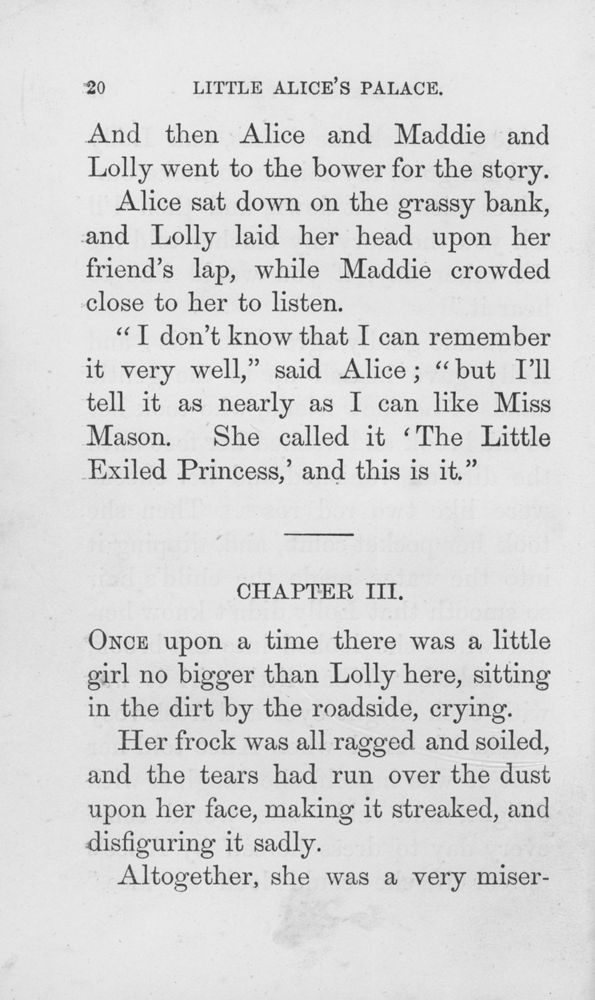 20 LITTLE ALICE'S PALACE.

And then Alice and Maddie and Lolly went to the bower for the story.

Alice sat down on the grassy bank, and Lolly laid her head upon her friend's lap, while Maddie crowded close to her to listen.

"I don't know that I can remember it very well," said Alice; "but I'll tell it as nearly as I can like Miss Mason. She called it 'The Little Exiled Princess,' and this is it."

CHAPTER III.

ONCE upon a time there was a little girl no bigger than Lolly here, sitting in the dirt by the roadside, crying.

Her frock was all ragged and soiled, and the tears had run over the dust upon her face, making it streaked, and disfiguring it sadly.

Altogether, she was a very miser-